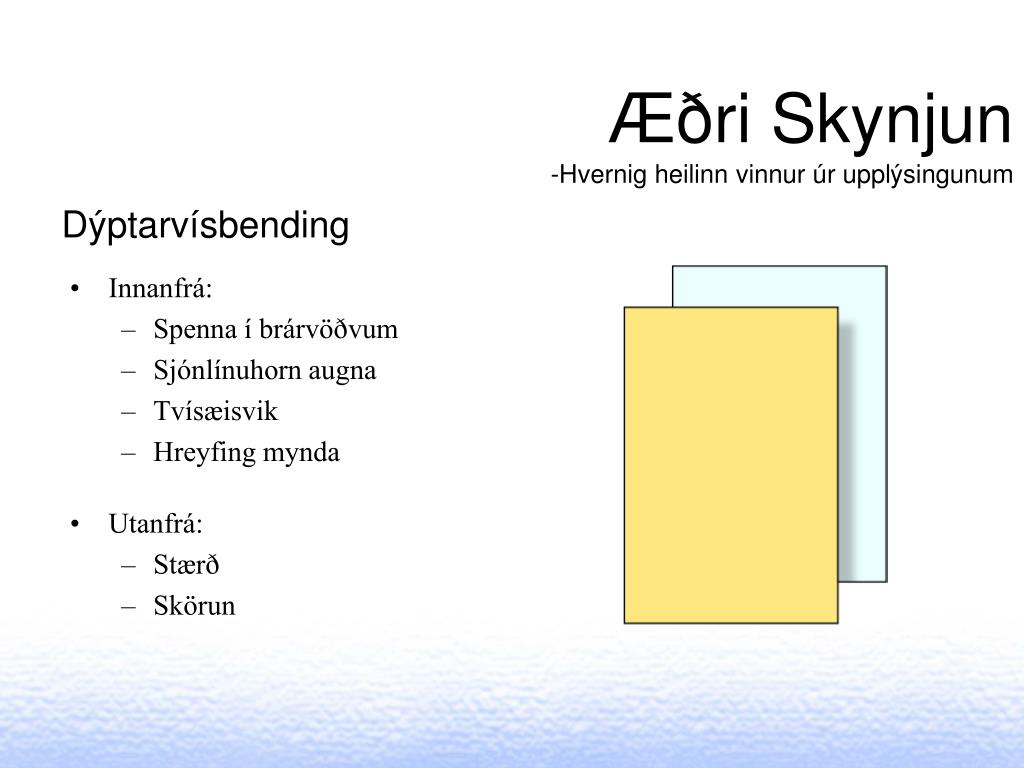 Æðri Skynjun
-Hvernig heilinn vinnur úr upplýsingunum

Dýptarvísbending

• Innanfrá:
– Spenna í brárvöðvum
– Sjónlínuhorn augna
– Tvísæisvik
– Hreyfing mynda

• Utanfrá:
– Stærð
– Skörun